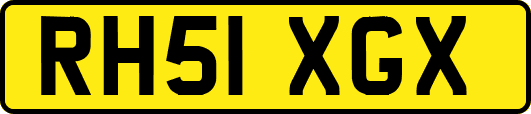 RH51 XGX